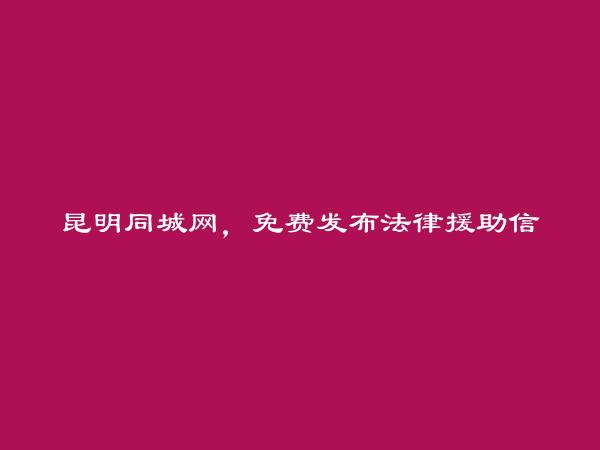 昆明同城网，免费发布法律援助信